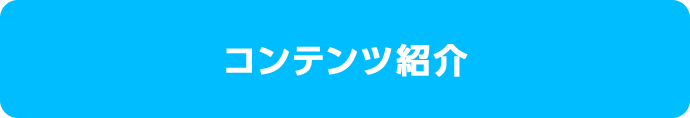 コンテンツ紹介